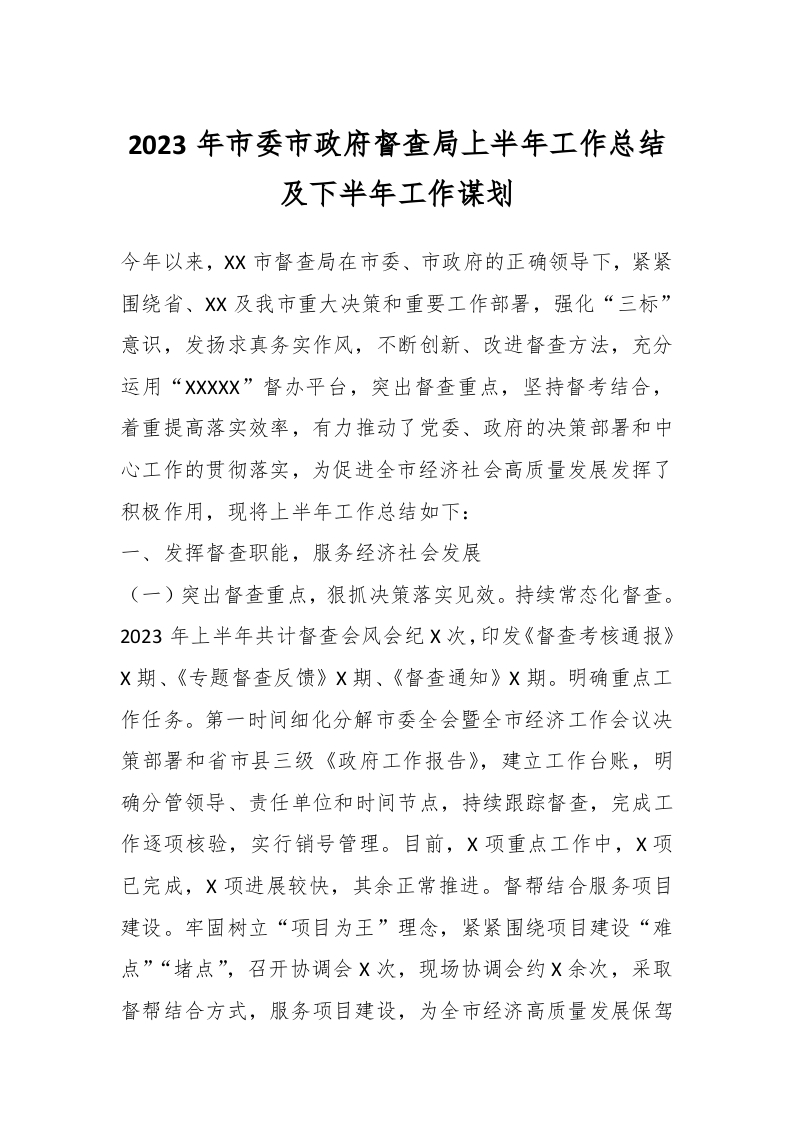 2023 年市委市政府督查局上半年工作总结及下半年工作谋划

今年以来，XX 市督查局在市委、市政府的正确领导下，紧紧围绕省、XX 及我市重大决策和重要工作部署，强化“三标”意识，发扬求真务实作风，不断创新、改进督查方法，充分运用“XXXXX”督办平台，突出督查重点，坚持督考结合，着重提高落实效率，有力推动了党委、政府的决策部署和中心工作的贯彻落实，为促进全市经济社会高质量发展发挥了积极作用，现将上半年工作总结如下：

一、发挥督查职能，服务经济社会发展

（一）突出督查重点，狠抓决策落实见效。持续常态化督查。2023 年上半年共计督查会风会纪 X 次，印发《督查考核通报》X 期、《专题督查反馈》X 期、《督查通知》X 期。明确重点工作任务。第一时间细化分解市委全会暨全市经济工作会议决策部署和省市县三级《政府工作报告》，建立工作台账，明确分管领导、责任单位和时间节点，持续跟踪督查，完成工作逐项核验，实行销号管理。目前，X 项重点工作中，X 项已完成，X 项进展较快，其余正常推进。督帮结合服务项目建设。牢固树立“项目为王”理念，紧紧围绕项目建设“难点”“堵点”，召开协调会 X 次，现场协调会约 X 余次，采取督帮结合方式，服务项目建设，为全市经济高质量发展保驾